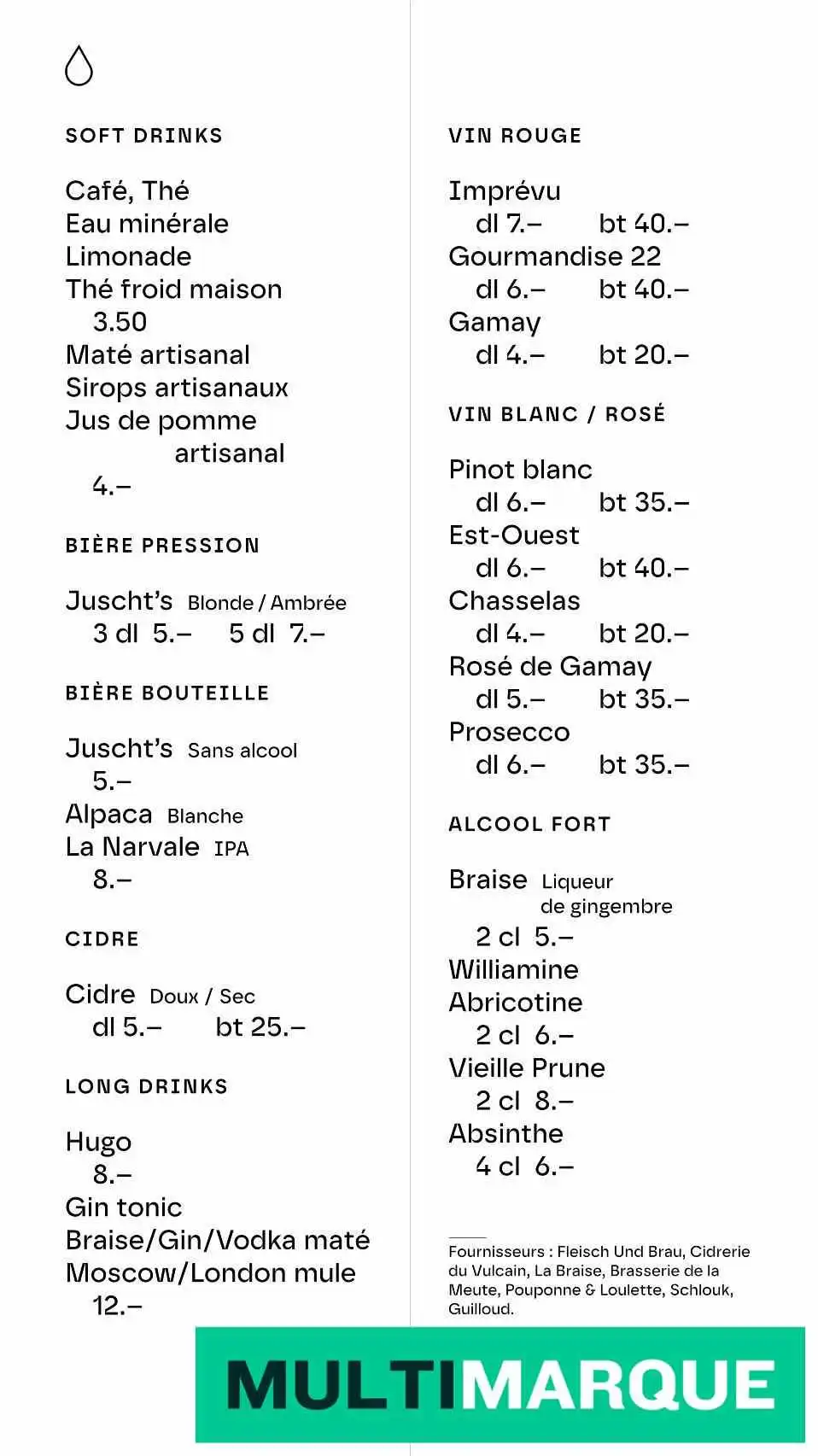 SOFT DRINKS

Café, Thé
Eau minérale
Limonade
Thé froid maison
3.50
Maté artisanal
Sirops artisanaux
Jus de pomme artisanal
4.–

BIÈRE PRESSION

Juscht's Blonde / Ambrée
3 dl 5.– 5 dl 7.–

BIÈRE BOUTEILLE

Juscht's Sans alcool
5.–
Alpaca Blanche
La Narvale IPA
8.–

CIDRE

Cidre Doux / Sec
dl 5.– bt 25.–

LONG DRINKS

Hugo
8.–
Gin tonic
Braise/Gin/Vodka maté
Moscow/London mule
12.–

VIN ROUGE

Imprévu
dl 7.– bt 40.–
Gourmandise 22
dl 6.– bt 40.–
Gamay
dl 4.– bt 20.–

VIN BLANC / ROSÉ

Pinot blanc
dl 6.– bt 35.–
Est-Ouest
dl 6.– bt 40.–
Chasselas
dl 4.– bt 20.–
Rosé de Gamay
dl 5.– bt 35.–
Prosecco
dl 6.– bt 35.–

ALCOOL FORT

Braise Liqueur de gingembre
2 cl 5.–
Williamine
Abricotine
2 cl 6.–
Vieille Prune
2 cl 8.–
Absinthe
4 cl 6.–

Fournisseurs : Fleisch Und Brau, Cidrerie du Vulcain, La Braise, Brasserie de la Meute, Pouponne & Loulette, Schlouk, Guilloud.

MULTIMARQUE